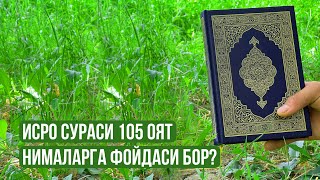 ИСРО СУРАСИ 105 ОЯТ
НИМАЛАРГА ФОЙДАСИ БОР?